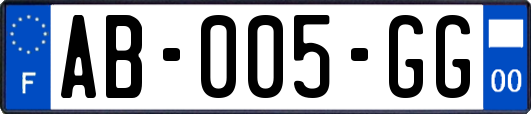 F
AB-005-GG
00